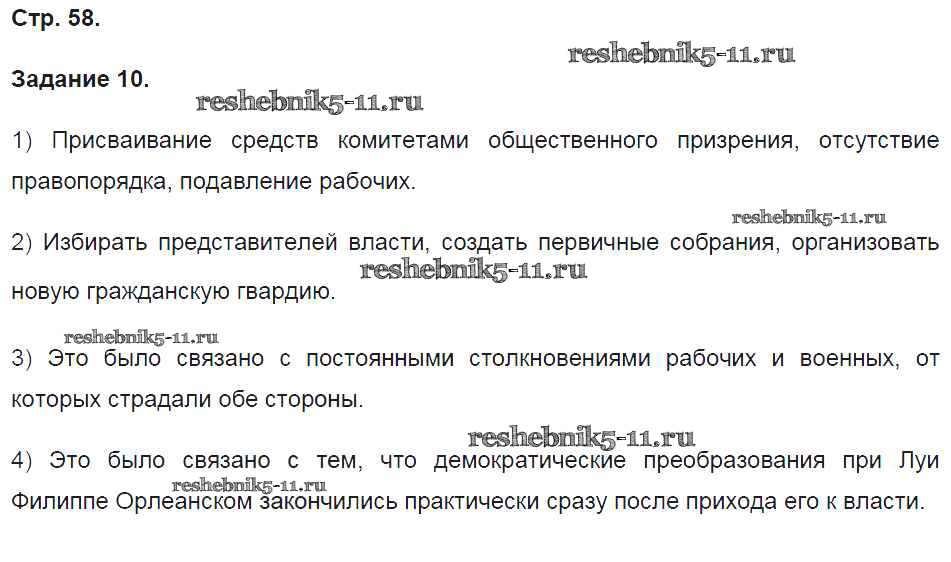 Стр. 58.

Задание 10.

1) Присваивание средств комитетами общественного призрения, отсутствие правопорядка, подавление рабочих.

2) Избирать представителей власти, создать первичные собрания, организовать новую гражданскую гвардию.

3) Это было связано с постоянными столкновениями рабочих и военных, от которых страдали обе стороны.

4) Это было связано с тем, что демократические преобразования при Луи Филиппе Орлеанском закончились практически сразу после прихода его к власти.

reshebnik5-11.ru